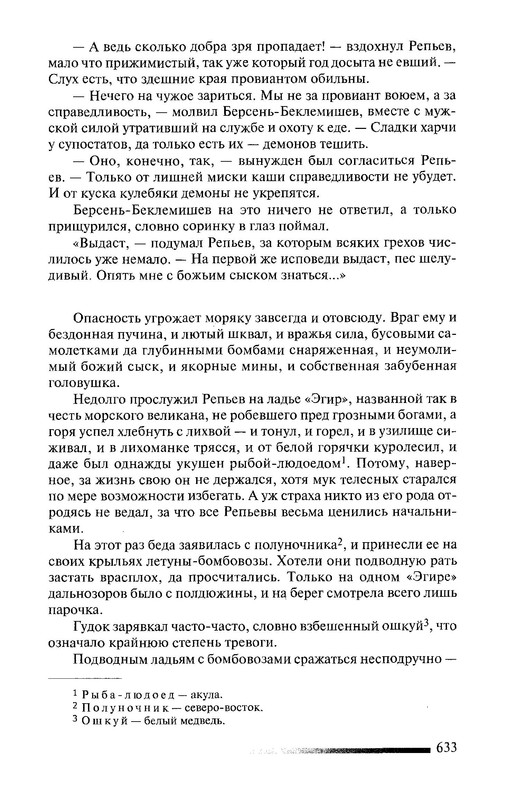 — А ведь сколько добра зря пропадает! — вздохнул Репьев, мало что прижимистый, так уже который год досыта не евший. — Слух есть, что здешние края провиантом обильны.

— Нечего на чужое зариться. Мы не за провиант воюем, а за справедливость, — молвил Берсень-Беклемишев, вместе с мужской силой утративший на службе и охоту к еде. — Сладки харчи у супостатов, да только есть их — демонов тешить.

— Оно, конечно, так, — вынужден был согласиться Репьев. — Только от лишней миски каши справедливости не убудет. И от куска кулебяки демоны не укрепятся.

Берсень-Беклемишев на это ничего не ответил, а только прищурился, словно соринку в глаз поймал.

«Выдаст, — подумал Репьев, за которым всяких грехов числилось уже немало. — На первой же исповеди выдаст, пес шелудивый. Опять мне с божьим сыском знаться...»

Опасность угрожает моряку завсегда и отовсюду. Враг ему и бездонная пучина, и лютый шквал, и вражья сила, бусовыми самолетками да глубинными бомбами снаряженная, и неумолимый божий сыск, и якорные мины, и собственная забубенная головушка.

Недолго прослужил Репьев на ладье «Эгир», названной так в честь морского великана, не робевшего пред грозными богами, а горя успел хлебнуть с лихвой — и тонул, и горел, и в узилище сиживал, и в лихоманке трясся, и от белой горячки куролесил, и даже был однажды укушен рыбой-людоедом$^1$. Потому, наверное, за жизнь свою он не держался, хотя мук телесных старался по мере возможности избегать. А уж страха никто из его рода отродясь не ведал, за что все Репьевы весьма ценились начальниками.

На этот раз беда заявилась с полуночника$^2$, и принесли ее на своих крыльях летуны-бомбовозы. Хотели они подводную рать застать врасплох, да просчитались. Только на одном «Эгире» дальнозоров было с полдюжины, и на берег смотрела всего лишь парочка.

Гудок зарявкал часто-часто, словно взбешенный ошкуй$^3$, что означало крайнюю степень тревоги.

Подводным ладьям с бомбовозами сражаться несподручно —

$^1$ Рыба-людоед — акула.
$^2$ Полуночник — северо-восток.
$^3$ Ошкуй — белый медведь.

633